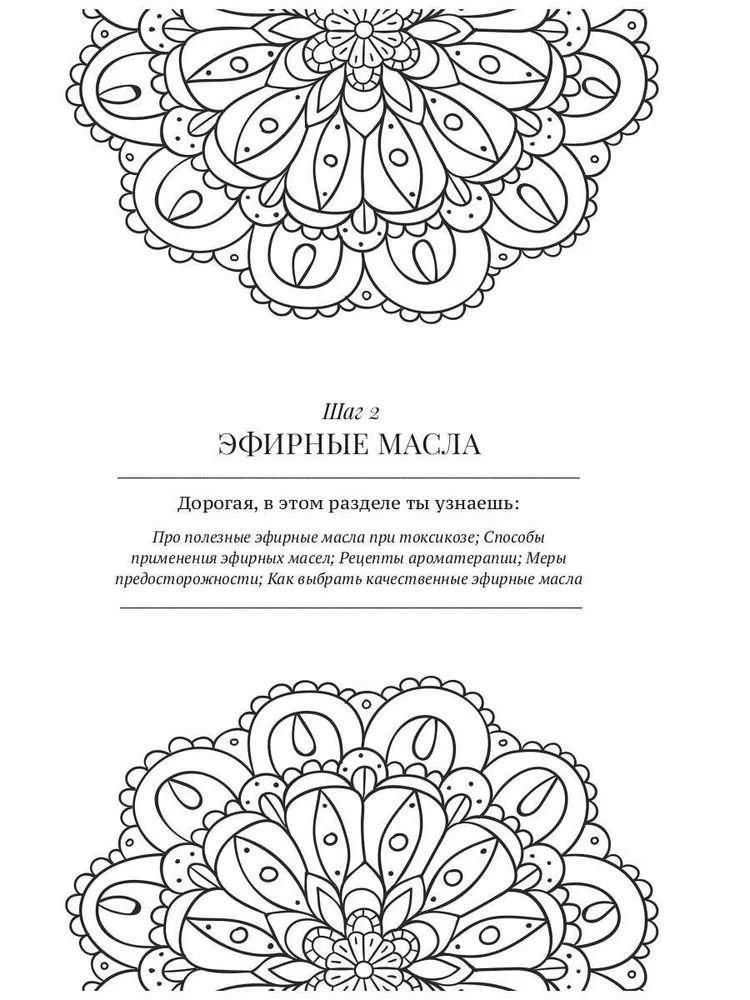 Шаг 2
ЭФИРНЫЕ МАСЛА

Дорогая, в этом разделе ты узнаешь:

Про полезные эфирные масла при токсикозе; Способы применения эфирных масел; Рецепты ароматерапии; Меры предосторожности; Как выбрать качественные эфирные масла